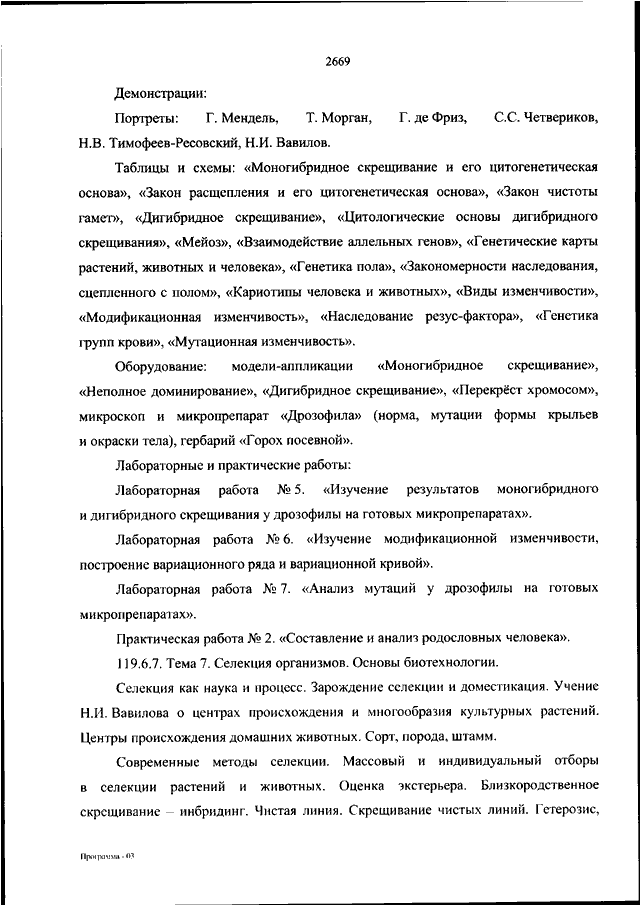 2669

Демонстрации:

Портреты: Г. Мендель, Т. Морган, Г. де Фриз, С.С. Четвериков, Н.В. Тимофеев-Ресовский, Н.И. Вавилов.

Таблицы и схемы: «Моногибридное скрещивание и его цитогенетическая основа», «Закон расщепления и его цитогенетическая основа», «Закон чистоты гамет», «Дигибридное скрещивание», «Цитологические основы дигибридного скрещивания», «Мейоз», «Взаимодействие аллельных генов», «Генетические карты растений, животных и человека», «Генетика пола», «Закономерности наследования, сцепленного с полом», «Кариотипы человека и животных», «Виды изменчивости», «Модификационная изменчивость», «Наследование резус-фактора», «Генетика групп крови», «Мутационная изменчивость».

Оборудование: модели-аппликации «Моногибридное скрещивание», «Неполное доминирование», «Дигибридное скрещивание», «Перекрёст хромосом», микроскоп и микропрепарат «Дрозофила» (норма, мутации формы крыльев и окраски тела), гербарий «Горох посевной».

Лабораторные и практические работы:

Лабораторная работа № 5. «Изучение результатов моногибридного и дигибридного скрещивания у дрозофилы на готовых микропрепаратах».

Лабораторная работа № 6. «Изучение модификационной изменчивости, построение вариационного ряда и вариационной кривой».

Лабораторная работа № 7. «Анализ мутаций у дрозофилы на готовых микропрепаратах».

Практическая работа № 2. «Составление и анализ родословных человека».

119.6.7. Тема 7. Селекция организмов. Основы биотехнологии.

Селекция как наука и процесс. Зарождение селекции и доместикация. Учение Н.И. Вавилова о центрах происхождения и многообразия культурных растений. Центры происхождения домашних животных. Сорт, порода, штамм.

Современные методы селекции. Массовый и индивидуальный отборы в селекции растений и животных. Оценка экстерьера. Близкородственное скрещивание – инбридинг. Чистая линия. Скрещивание чистых линий. Гетерозис,

Программа - 03